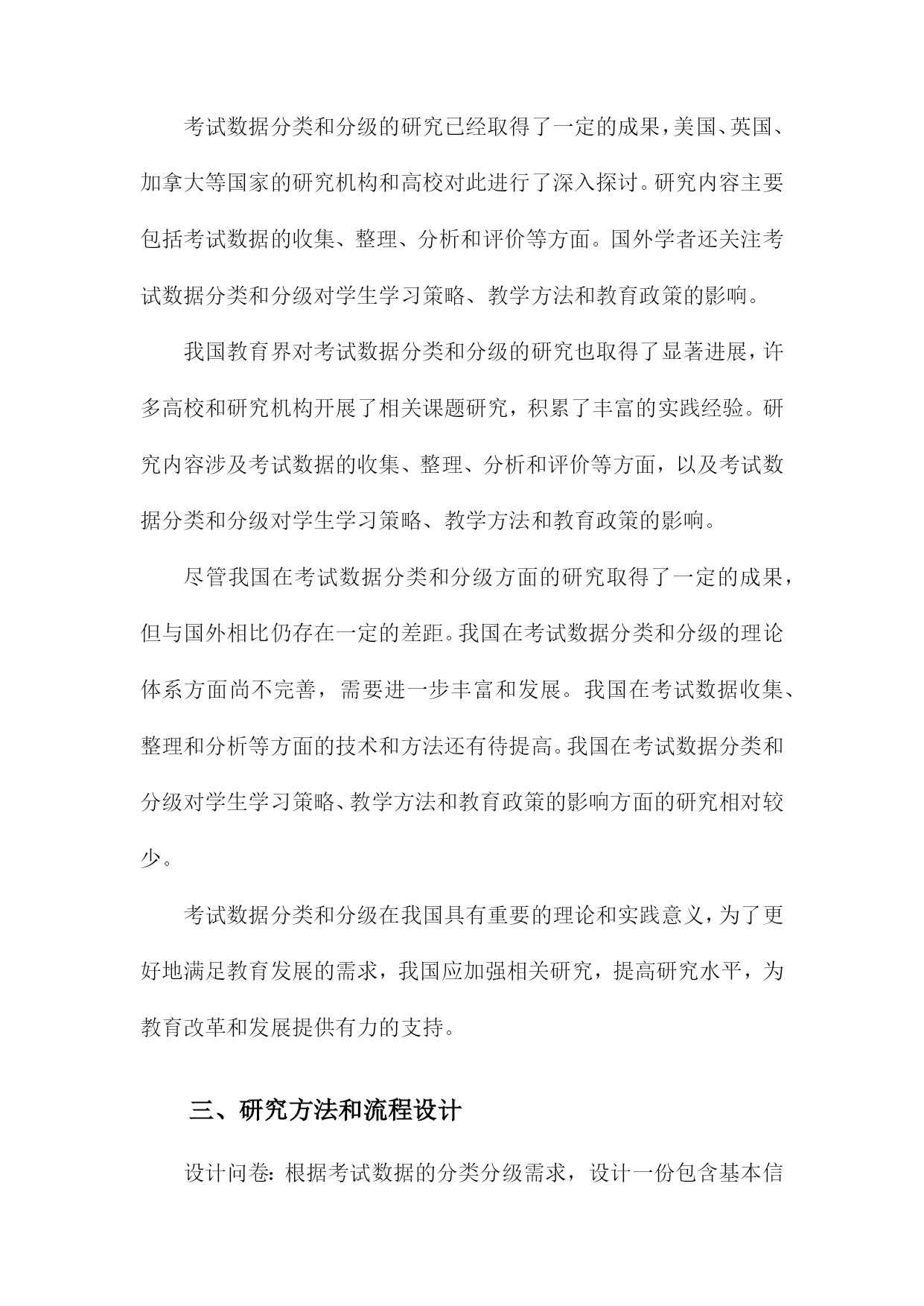 考试数据分类和分级的研究已经取得了一定的成果，美国、英国、加拿大等国家的研究机构和高校对此进行了深入探讨。研究内容主要包括考试数据的收集、整理、分析和评价等方面。国外学者还关注考试数据分类和分级对学生学习策略、教学方法和教育政策的影响。

我国教育界对考试数据分类和分级的研究也取得了显著进展，许多高校和研究机构开展了相关课题研究，积累了丰富的实践经验。研究内容涉及考试数据的收集、整理、分析和评价等方面，以及考试数据分类和分级对学生学习策略、教学方法和教育政策的影响。

尽管我国在考试数据分类和分级方面的研究取得了一定的成果，但与国外相比仍存在一定的差距。我国在考试数据分类和分级的理论体系方面尚不完善，需要进一步丰富和发展。我国在考试数据收集、整理和分析等方面的技术和方法还有待提高。我国在考试数据分类和分级对学生学习策略、教学方法和教育政策的影响方面的研究相对较少。

考试数据分类和分级在我国具有重要的理论和实践意义，为了更好地满足教育发展的需求，我国应加强相关研究，提高研究水平，为教育改革和发展提供有力的支持。

三、研究方法和流程设计

设计问卷：根据考试数据的分类分级需求，设计一份包含基本信